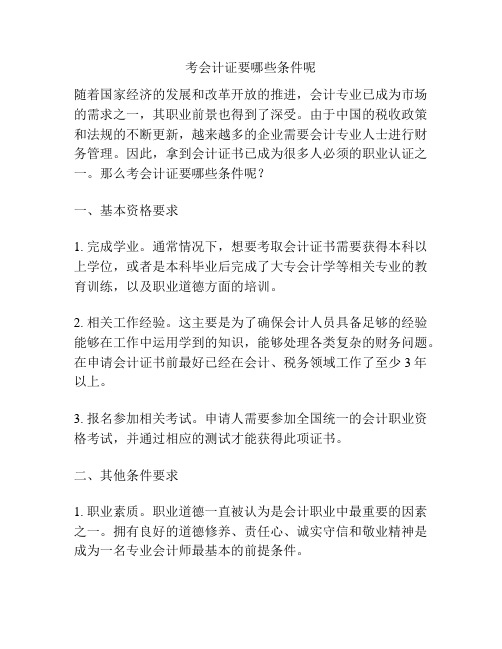 考会计证要哪些条件呢

随着国家经济的发展和改革开放的推进，会计专业已成为市场的需求之一，其职业前景也得到了深受。由于中国的税收政策和法规的不断更新，越来越多的企业需要会计专业人士进行财务管理。因此，拿到会计证书已成为很多人必须的职业认证之一。那么考会计证要哪些条件呢？

一、基本资格要求

1. 完成学业。通常情况下，想要考取会计证书需要获得本科以上学位，或者是本科毕业后完成了大专会计学等相关专业的教育训练，以及职业道德方面的培训。

2. 相关工作经验。这主要是为了确保会计人员具备足够的经验能够在工作中运用学到的知识，能够处理各类复杂的财务问题。在申请会计证书前最好已经在会计、税务领域工作了至少 3 年以上。

3. 报名参加相关考试。申请人需要参加全国统一的会计职业资格考试，并通过相应的测试才能获得此项证书。

二、其他条件要求

1. 职业素质。职业道德一直被认为是会计职业中最重要的因素之一。拥有良好的道德修养、责任心、诚实守信和敬业精神是成为一名专业会计师最基本的前提条件。